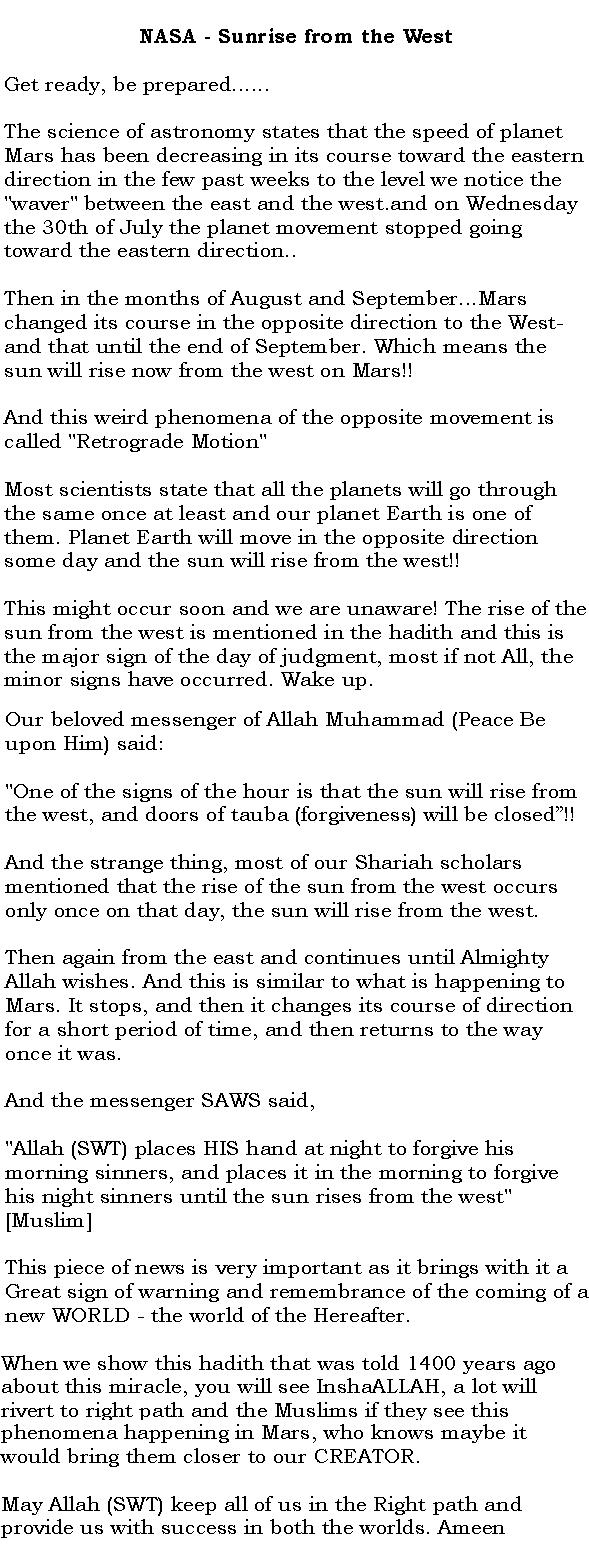 NASA - Sunrise from the West

Get ready, be prepared......

The science of astronomy states that the speed of planet Mars has been decreasing in its course toward the eastern direction in the few past weeks to the level we notice the "waver" between the east and the west.and on Wednesday the 30th of July the planet movement stopped going toward the eastern direction..

Then in the months of August and September...Mars changed its course in the opposite direction to the West- and that until the end of September. Which means the sun will rise now from the west on Mars!!

And this weird phenomena of the opposite movement is called "Retrograde Motion"

Most scientists state that all the planets will go through the same once at least and our planet Earth is one of them. Planet Earth will move in the opposite direction some day and the sun will rise from the west!!

This might occur soon and we are unaware! The rise of the sun from the west is mentioned in the hadith and this is the major sign of the day of judgment, most if not All, the minor signs have occurred. Wake up.

Our beloved messenger of Allah Muhammad (Peace Be upon Him) said:

"One of the signs of the hour is that the sun will rise from the west, and doors of tauba (forgiveness) will be closed"!!

And the strange thing, most of our Shariah scholars mentioned that the rise of the sun from the west occurs only once on that day, the sun will rise from the west.

Then again from the east and continues until Almighty Allah wishes. And this is similar to what is happening to Mars. It stops, and then it changes its course of direction for a short period of time, and then returns to the way once it was.

And the messenger SAWS said,

"Allah (SWT) places HIS hand at night to forgive his morning sinners, and places it in the morning to forgive his night sinners until the sun rises from the west" [Muslim]

This piece of news is very important as it brings with it a Great sign of warning and remembrance of the coming of a new WORLD - the world of the Hereafter.

When we show this hadith that was told 1400 years ago about this miracle, you will see InshaALLAH, a lot will rivert to right path and the Muslims if they see this phenomena happening in Mars, who knows maybe it would bring them closer to our CREATOR.

May Allah (SWT) keep all of us in the Right path and provide us with success in both the worlds. Ameen